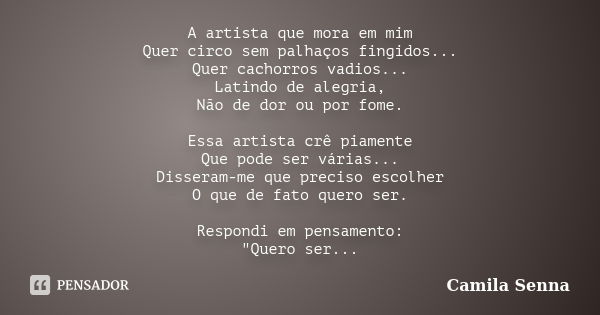 A artista que mora em mim
Quer circo sem palhaços fingidos...
Quer cachorros vadios...
Latindo de alegria,
Não de dor ou por fome.

Essa artista crê piamente
Que pode ser várias...
Disseram-me que preciso escolher
O que de fato quero ser.

Respondi em pensamento:
"Quero ser...

PENSADOR

Camila Senna